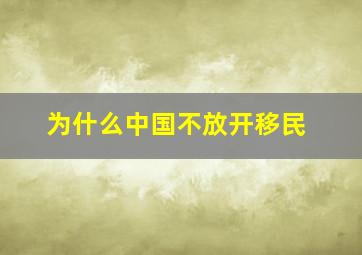 为什么中国不放开移民